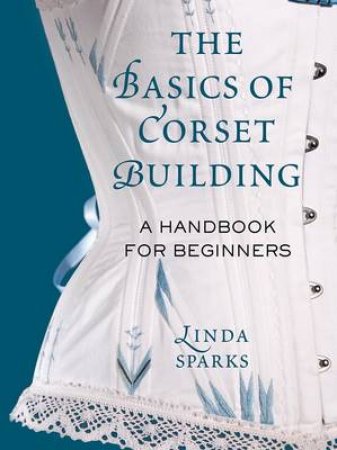 THE BASICS OF CORSET BUILDING

A HANDBOOK FOR BEGINNERS

LINDA SPARKS